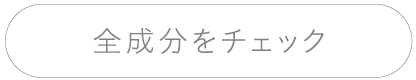 全成分をチェック